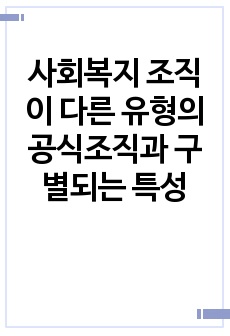 사회복지 조직이 다른 유형의 공식조직과 구별되는 특성